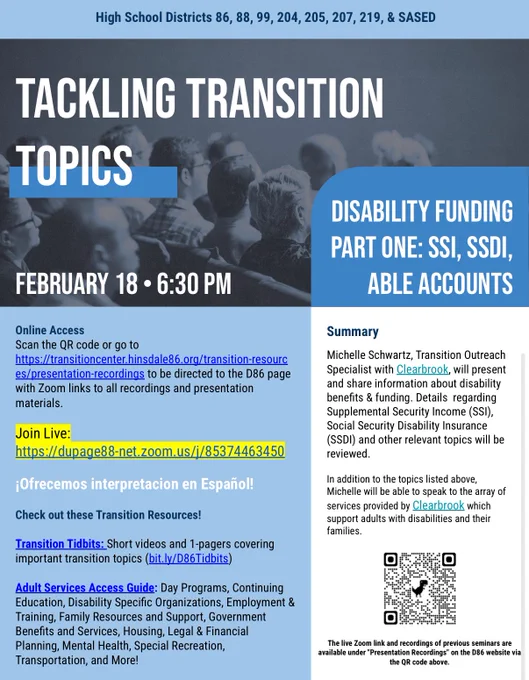 High School Districts 86, 88, 99, 204, 205, 207, 219, & SASED

TACKLING TRANSITION TOPICS

DISABILITY FUNDING PART ONE: SSI, SSDI, ABLE ACCOUNTS

FEBRUARY 18 • 6:30 PM

Online Access
Scan the QR code or go to https://transitioncenter.hinsdale86.org/transition-resources/presentation-recordings to be directed to the D86 page with Zoom links to all recordings and presentation materials.

Join Live:
https://dupage88-net.zoom.us/j/85374463450

¡Ofrecemos interpretacion en Español!

Check out these Transition Resources!

Transition Tidbits: Short videos and 1-pagers covering important transition topics (bit.ly/D86Tidbits)

Adult Services Access Guide: Day Programs, Continuing Education, Disability Specific Organizations, Employment & Training, Family Resources and Support, Government Benefits and Services, Housing, Legal & Financial Planning, Mental Health, Special Recreation, Transportation, and More!

Summary

Michelle Schwartz, Transition Outreach Specialist with Clearbrook, will present and share information about disability benefits & funding. Details regarding Supplemental Security Income (SSI), Social Security Disability Insurance (SSDI) and other relevant topics will be reviewed.

In addition to the topics listed above, Michelle will be able to speak to the array of services provided by Clearbrook which support adults with disabilities and their families.

The live Zoom link and recordings of previous seminars are available under "Presentation Recordings" on the D86 website via the QR code above.